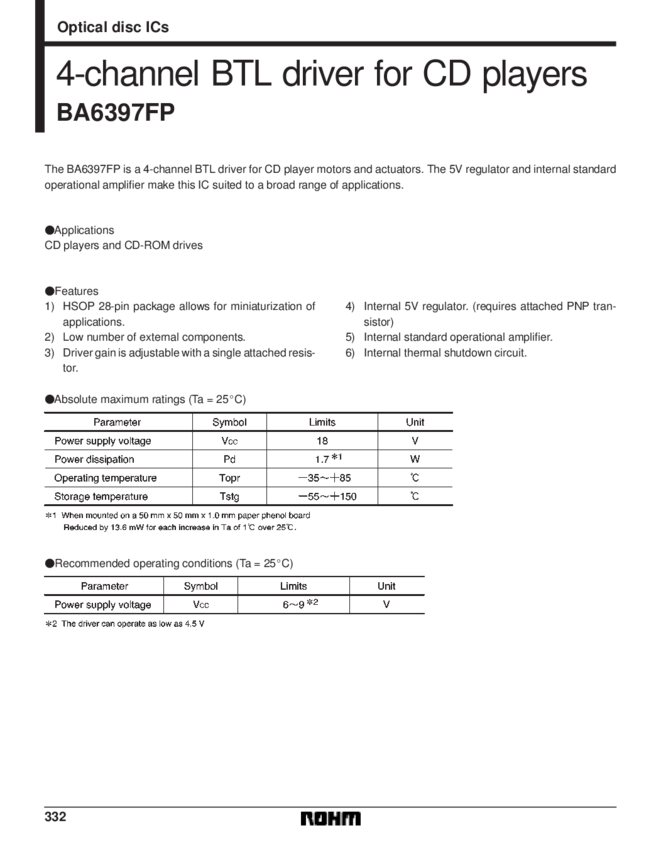 Optical disc ICs

4-channel BTL driver for CD players
BA6397FP

The BA6397FP is a 4-channel BTL driver for CD player motors and actuators. The 5V regulator and internal standard operational amplifier make this IC suited to a broad range of applications.

●Applications
CD players and CD-ROM drives

●Features
1) HSOP 28-pin package allows for miniaturization of applications.
2) Low number of external components.
3) Driver gain is adjustable with a single attached resistor.
4) Internal 5V regulator. (requires attached PNP transistor)
5) Internal standard operational amplifier.
6) Internal thermal shutdown circuit.

●Absolute maximum ratings (Ta = 25°C)

| Parameter | Symbol | Limits | Unit |
|---|---|---|---|
| Power supply voltage | Vcc | 18 | V |
| Power dissipation | Pd | 1.7 *1 | W |
| Operating temperature | Topr | −35~+85 | ℃ |
| Storage temperature | Tstg | −55~+150 | ℃ |

*1 When mounted on a 50 mm x 50 mm x 1.0 mm paper phenol board
Reduced by 13.6 mW for each increase in Ta of 1℃ over 25℃.

●Recommended operating conditions (Ta = 25°C)

| Parameter | Symbol | Limits | Unit |
|---|---|---|---|
| Power supply voltage | Vcc | 6~9 *2 | V |

*2 The driver can operate as low as 4.5 V

332

ROHM